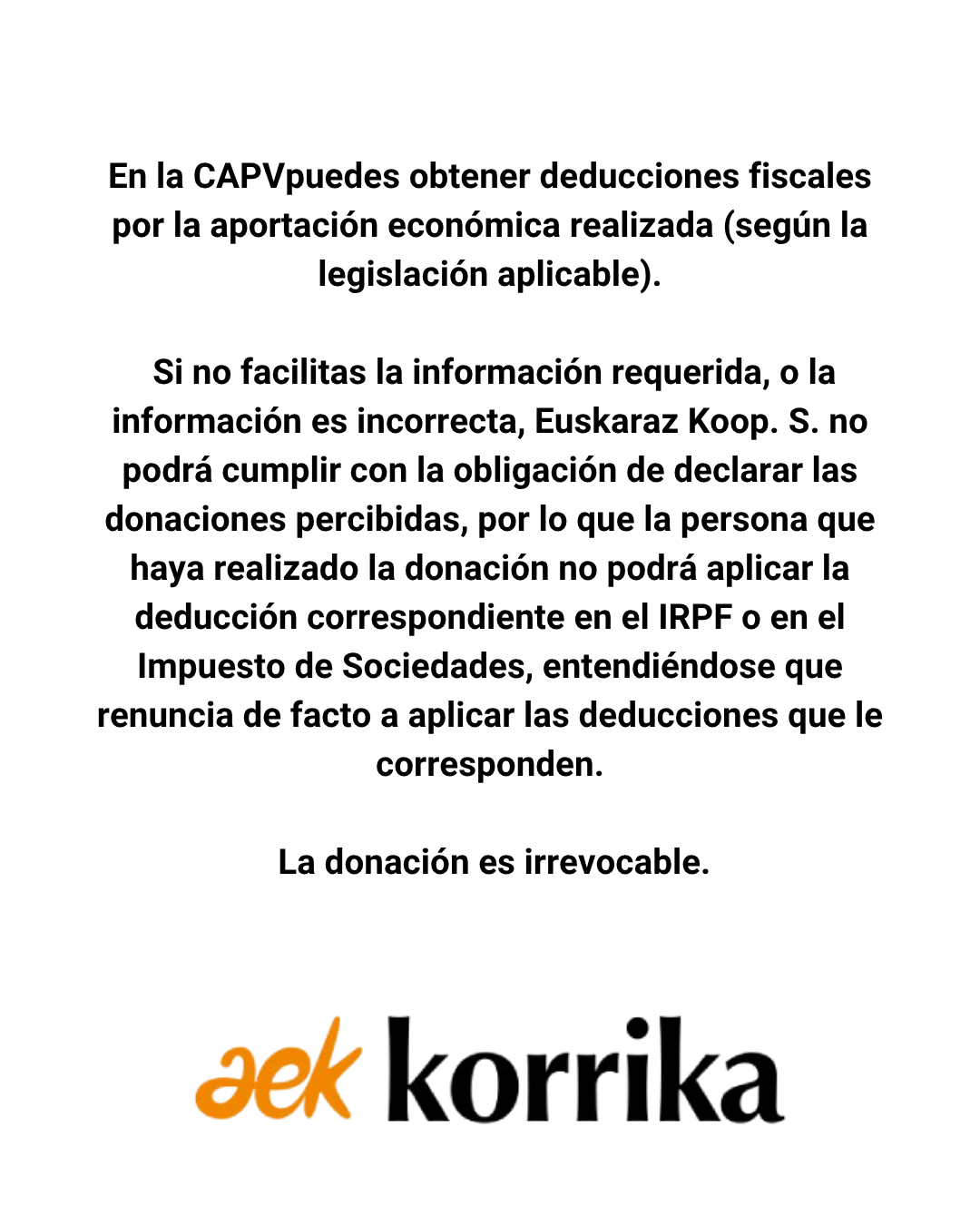 En la CAPVpuedes obtener deducciones fiscales por la aportación económica realizada (según la legislación aplicable).

Si no facilitas la información requerida, o la información es incorrecta, Euskaraz Koop. S. no podrá cumplir con la obligación de declarar las donaciones percibidas, por lo que la persona que haya realizado la donación no podrá aplicar la deducción correspondiente en el IRPF o en el Impuesto de Sociedades, entendiéndose que renuncia de facto a aplicar las deducciones que le corresponden.

La donación es irrevocable.

aek korrika